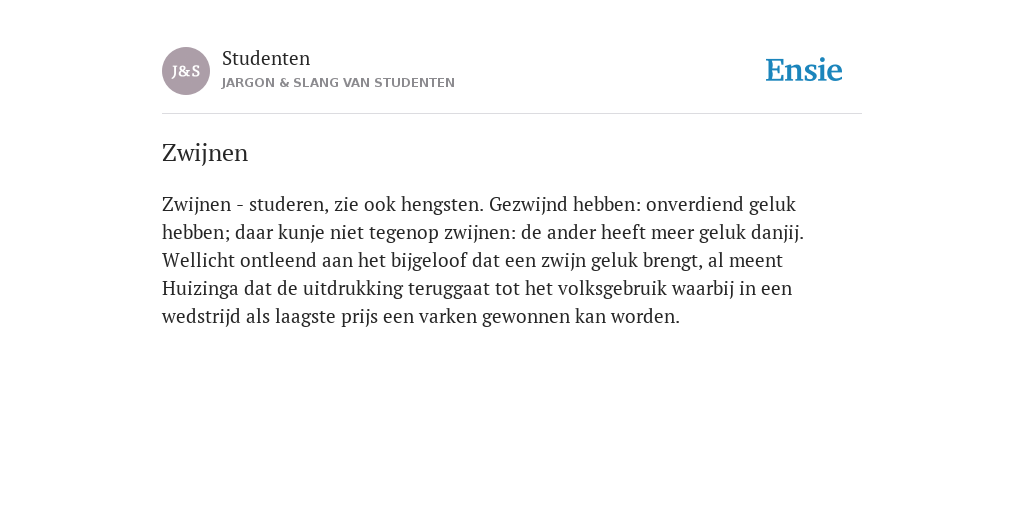 J&S

Studenten
JARGON & SLANG VAN STUDENTEN

Ensie

Zwijnen

Zwijnen - studeren, zie ook hengsten. Gezwijnd hebben: onverdiend geluk hebben; daar kunje niet tegenop zwijnen: de ander heeft meer geluk danjij. Wellicht ontleend aan het bijgeloof dat een zwijn geluk brengt, al meent Huizinga dat de uitdrukking teruggaat tot het volksgebruik waarbij in een wedstrijd als laagste prijs een varken gewonnen kan worden.